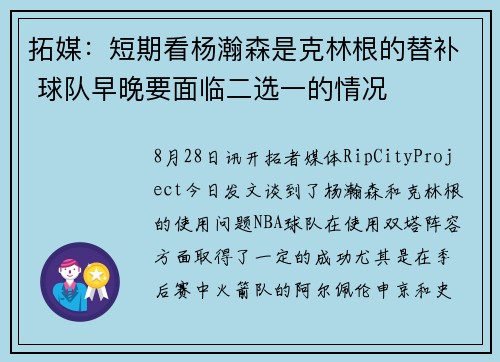 拓媒：短期看杨瀚森是克林根的替补 球队早晚要面临二选一的情况

8月28日讯开拓者媒体RipCityProject今日发文谈到了杨瀚森和克林根的使用问题NBA球队在使用双塔阵容方面取得了一定的成功尤其是在季后赛中火箭队的阿尔佩伦申京和史